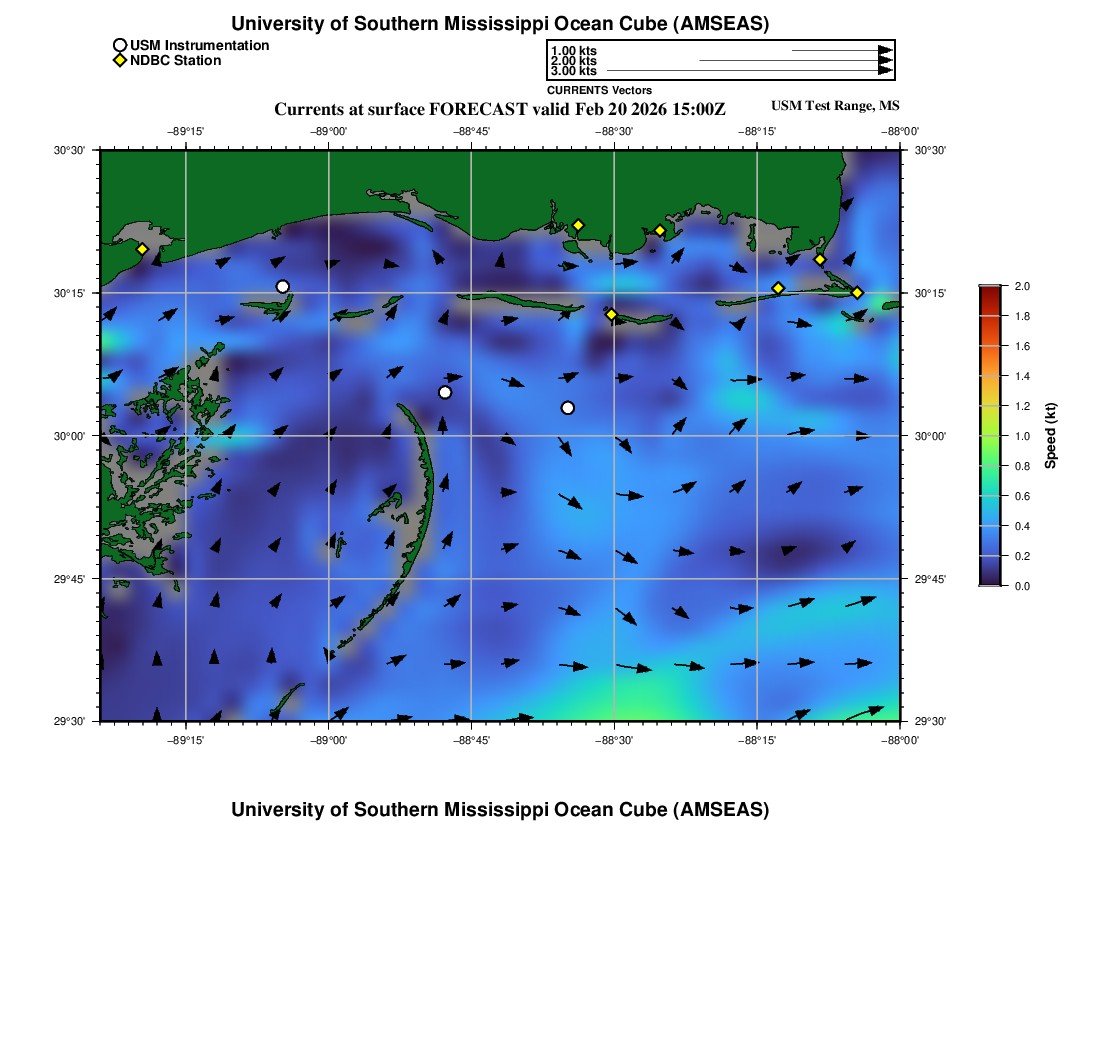 University of Southern Mississippi Ocean Cube (AMSEAS)

USM Instrumentation
NDBC Station

1.00 kts
2.00 kts
3.00 kts
CURRENTS Vectors

Currents at surface FORECAST valid Feb 20 2026 15:00Z

USM Test Range, MS

−89°15' −89°00' −88°45' −88°30' −88°15' −88°00'

30°30' 30°15' 30°00' 29°45' 29°30'

30°30' 30°15' 30°00' 29°45' 29°30'

−89°15' −89°00' −88°45' −88°30' −88°15' −88°00'

2.0
1.8
1.6
1.4
1.2
1.0
0.8
0.6
0.4
0.2
0.0
Speed (kt)

University of Southern Mississippi Ocean Cube (AMSEAS)